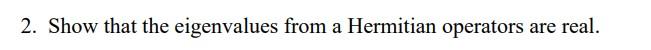 2. Show that the eigenvalues from a Hermitian operators are real.